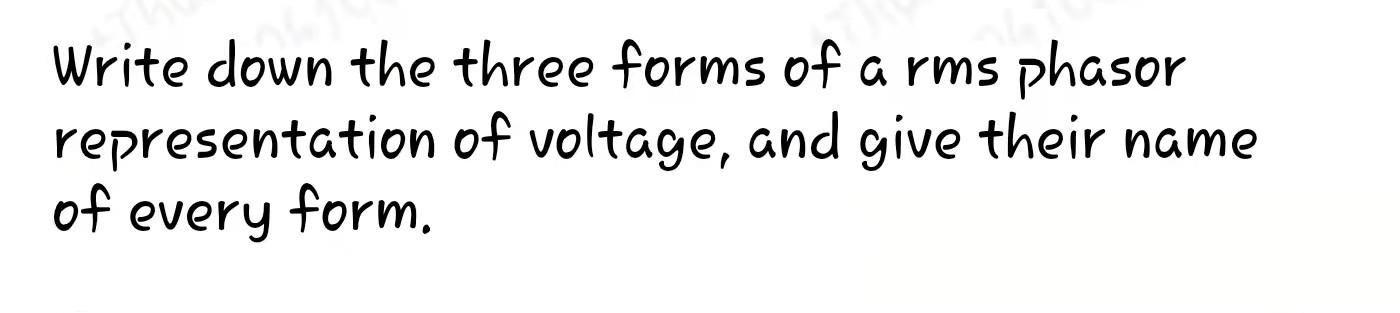 Write down the three forms of a rms phasor representation of voltage, and give their name of every form.